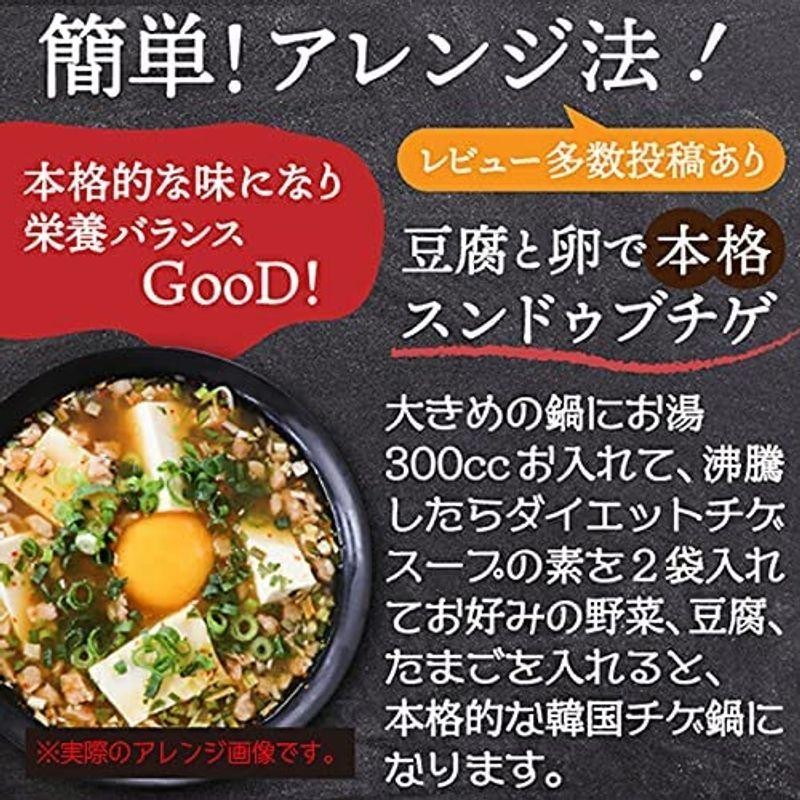 簡単！アレンジ法！

本格的な味になり
栄養バランス
GooD!

レビュー多数投稿あり

豆腐と卵で本格
スンドゥブチゲ

大きめの鍋にお湯300ccお入れて、沸騰したらダイエットチゲスープの素を２袋入れてお好みの野菜、豆腐、たまごを入れると、本格的な韓国チゲ鍋になります。

※実際のアレンジ画像です。